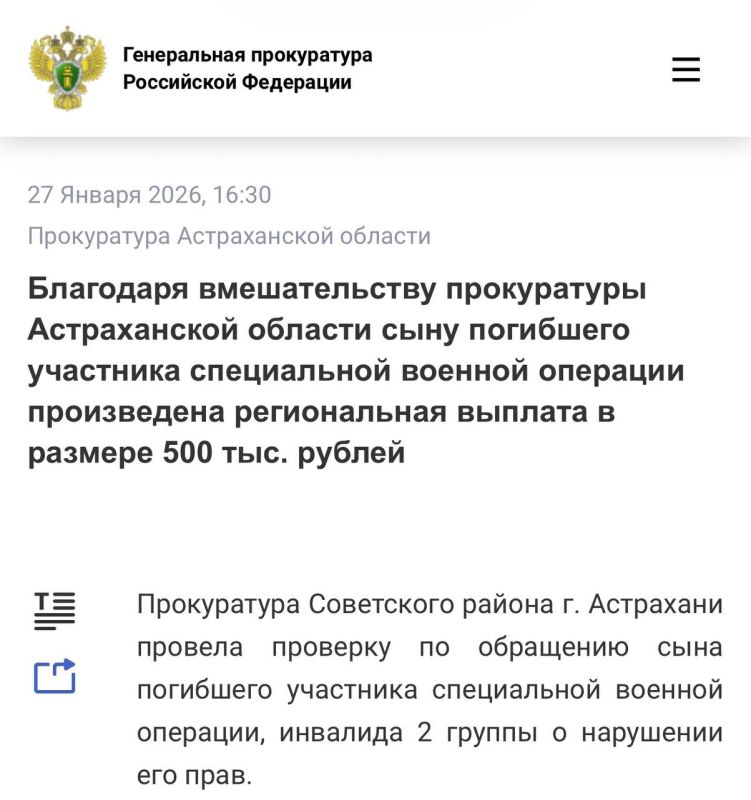 Генеральная прокуратура Российской Федерации

27 Января 2026, 16:30

Прокуратура Астраханской области

Благодаря вмешательству прокуратуры Астраханской области сыну погибшего участника специальной военной операции произведена региональная выплата в размере 500 тыс. рублей

Прокуратура Советского района г. Астрахани провела проверку по обращению сына погибшего участника специальной военной операции, инвалида 2 группы о нарушении его прав.